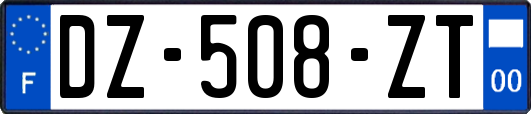 F

DZ-508-ZT

00